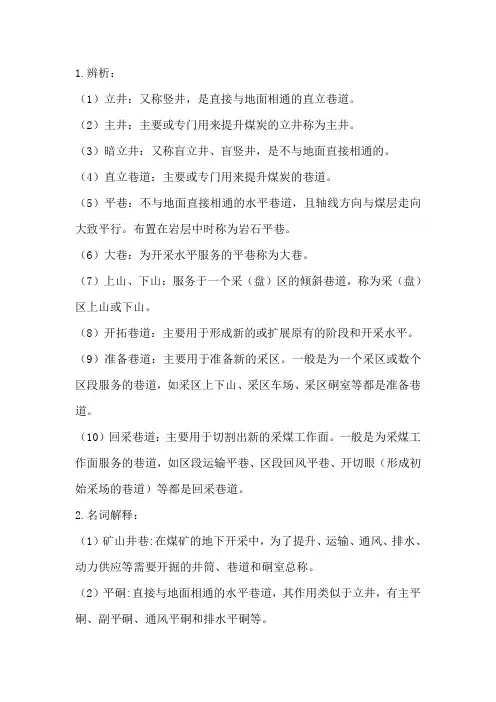 1.辨析：

（1）立井：又称竖井，是直接与地面相通的直立巷道。

（2）主井：主要或专门用来提升煤炭的立井称为主井。

（3）暗立井：又称盲立井、盲竖井，是不与地面直接相通的。

（4）直立巷道：主要或专门用来提升煤炭的巷道。

（5）平巷：不与地面直接相通的水平巷道，且轴线方向与煤层走向大致平行。布置在岩层中时称为岩石平巷。

（6）大巷：为开采水平服务的平巷称为大巷。

（7）上山、下山：服务于一个采（盘）区的倾斜巷道，称为采（盘）区上山或下山。

（8）开拓巷道：主要用于形成新的或扩展原有的阶段和开采水平。

（9）准备巷道：主要用于准备新的采区。一般是为一个采区或数个区段服务的巷道，如采区上下山、采区车场、采区硐室等都是准备巷道。

（10）回采巷道：主要用于切割出新的采煤工作面。一般是为采煤工作面服务的巷道，如区段运输平巷、区段回风平巷、开切眼（形成初始采场的巷道）等都是回采巷道。

2.名词解释：

（1）矿山井巷：在煤矿的地下开采中，为了提升、运输、通风、排水、动力供应等需要开掘的井筒、巷道和硐室总称。

（2）平硐：直接与地面相通的水平巷道，其作用类似于立井，有主平硐、副平硐、通风平硐和排水平硐等。